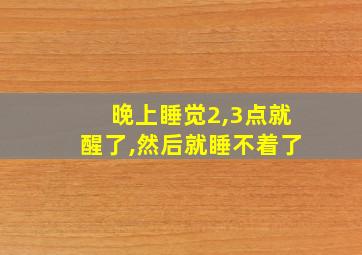 晚上睡觉2,3点就醒了,然后就睡不着了